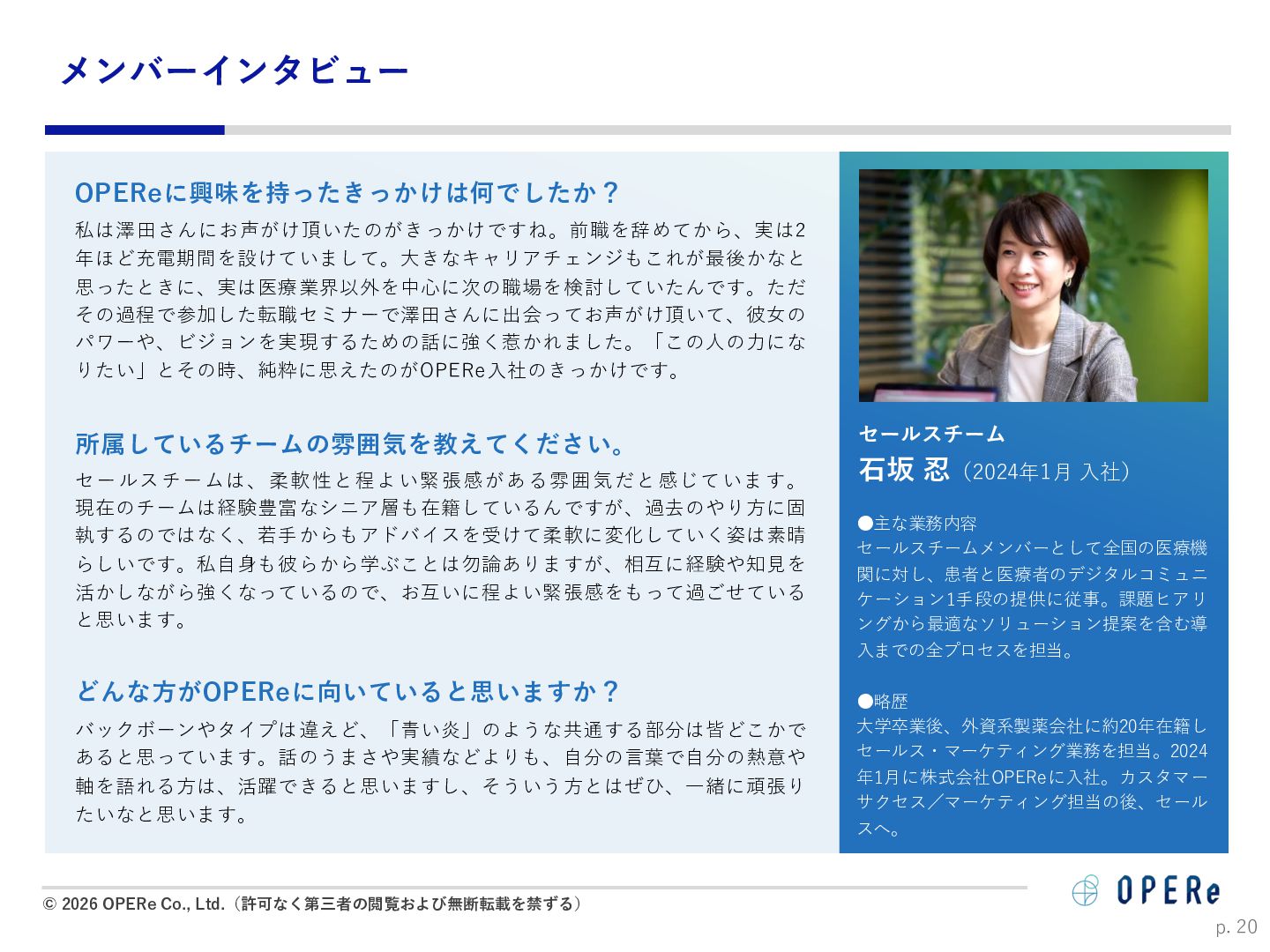 メンバーインタビュー

OPEReに興味を持ったきっかけは何でしたか？

私は澤田さんにお声がけ頂いたのがきっかけですね。前職を辞めてから、実は2年ほど充電期間を設けていまして。大きなキャリアチェンジもこれが最後かなと思ったときに、実は医療業界以外を中心に次の職場を検討していたんです。ただその過程で参加した転職セミナーで澤田さんに出会ってお声がけ頂いて、彼女のパワーや、ビジョンを実現するための話に強く惹かれました。「この人の力になりたい」とその時、純粋に思えたのがOPERe入社のきっかけです。

所属しているチームの雰囲気を教えてください。

セールスチームは、柔軟性と程よい緊張感がある雰囲気だと感じています。現在のチームは経験豊富なシニア層も在籍しているんですが、過去のやり方に固執するのではなく、若手からもアドバイスを受けて柔軟に変化していく姿は素晴らしいです。私自身も彼らから学ぶことは勿論ありますが、相互に経験や知見を活かしながら強くなっているので、お互いに程よい緊張感をもって過ごせていると思います。

どんな方がOPEReに向いていると思いますか？

バックボーンやタイプは違えど、「青い炎」のような共通する部分は皆どこかであると思っています。話のうまさや実績などよりも、自分の言葉で自分の熱意や軸を語れる方は、活躍できると思いますし、そういう方とはぜひ、一緒に頑張りたいなと思います。

セールスチーム
石坂 忍（2024年1月 入社）

●主な業務内容
セールスチームメンバーとして全国の医療機関に対し、患者と医療者のデジタルコミュニケーション1手段の提供に従事。課題ヒアリングから最適なソリューション提案を含む導入までの全プロセスを担当。

●略歴
大学卒業後、外資系製薬会社に約20年在籍しセールス・マーケティング業務を担当。2024年1月に株式会社OPEReに入社。カスタマーサクセス／マーケティング担当の後、セールスへ。

© 2026 OPERe Co., Ltd.（許可なく第三者の閲覧および無断転載を禁ずる）

OPERe

p. 20